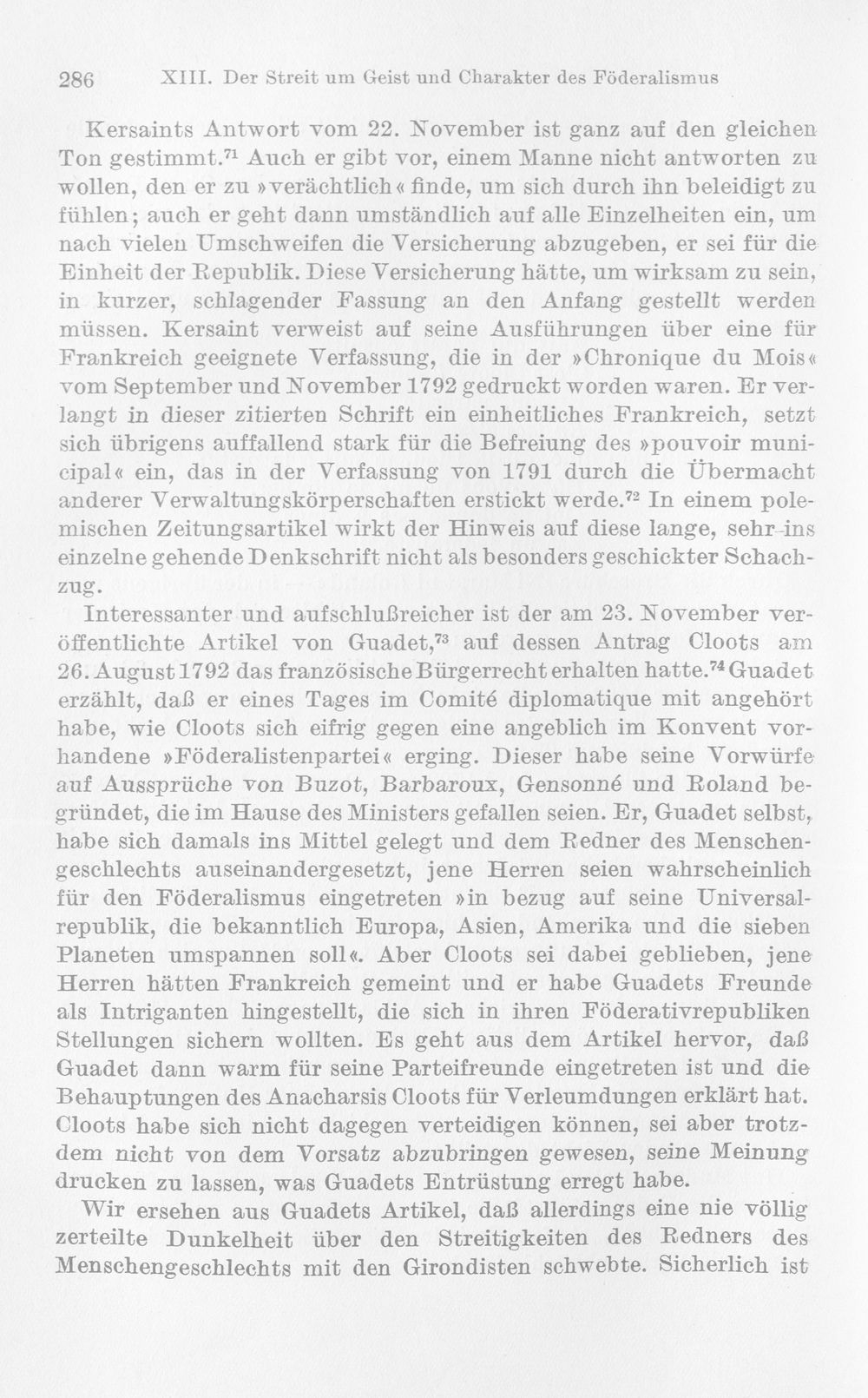 286 XIII. Der Streit um Geist und Charakter des Föderalismus

Kersaints Antwort vom 22. November ist ganz auf den gleichen Ton gestimmt.$^{71}$ Auch er gibt vor, einem Manne nicht antworten zu wollen, den er zu »verächtlich« finde, um sich durch ihn beleidigt zu fühlen; auch er geht dann umständlich auf alle Einzelheiten ein, um nach vielen Umschweifen die Versicherung abzugeben, er sei für die Einheit der Republik. Diese Versicherung hätte, um wirksam zu sein, in kurzer, schlagender Fassung an den Anfang gestellt werden müssen. Kersaint verweist auf seine Ausführungen über eine für Frankreich geeignete Verfassung, die in der »Chronique du Mois« vom September und November 1792 gedruckt worden waren. Er verlangt in dieser zitierten Schrift ein einheitliches Frankreich, setzt sich übrigens auffallend stark für die Befreiung des »pouvoir municipal« ein, das in der Verfassung von 1791 durch die Übermacht anderer Verwaltungskörperschaften erstickt werde.$^{72}$ In einem polemischen Zeitungsartikel wirkt der Hinweis auf diese lange, sehr ins einzelne gehende Denkschrift nicht als besonders geschickter Schachzug.

Interessanter und aufschlußreicher ist der am 23. November veröffentlichte Artikel von Guadet,$^{73}$ auf dessen Antrag Cloots am 26. August 1792 das französische Bürgerrecht erhalten hatte.$^{74}$ Guadet erzählt, daß er eines Tages im Comité diplomatique mit angehört habe, wie Cloots sich eifrig gegen eine angeblich im Konvent vorhandene »Föderalistenpartei« erging. Dieser habe seine Vorwürfe auf Aussprüche von Buzot, Barbaroux, Gensonné und Roland begründet, die im Hause des Ministers gefallen seien. Er, Guadet selbst, habe sich damals ins Mittel gelegt und dem Redner des Menschengeschlechts auseinandergesetzt, jene Herren seien wahrscheinlich für den Föderalismus eingetreten »in bezug auf seine Universalrepublik, die bekanntlich Europa, Asien, Amerika und die sieben Planeten umspannen soll«. Aber Cloots sei dabei geblieben, jene Herren hätten Frankreich gemeint und er habe Guadets Freunde als Intriganten hingestellt, die sich in ihren Föderativrepubliken Stellungen sichern wollten. Es geht aus dem Artikel hervor, daß Guadet dann warm für seine Parteifreunde eingetreten ist und die Behauptungen des Anacharsis Cloots für Verleumdungen erklärt hat. Cloots habe sich nicht dagegen verteidigen können, sei aber trotzdem nicht von dem Vorsatz abzubringen gewesen, seine Meinung drucken zu lassen, was Guadets Entrüstung erregt habe.

Wir ersehen aus Guadets Artikel, daß allerdings eine nie völlig zerteilte Dunkelheit über den Streitigkeiten des Redners des Menschengeschlechts mit den Girondisten schwebte. Sicherlich ist